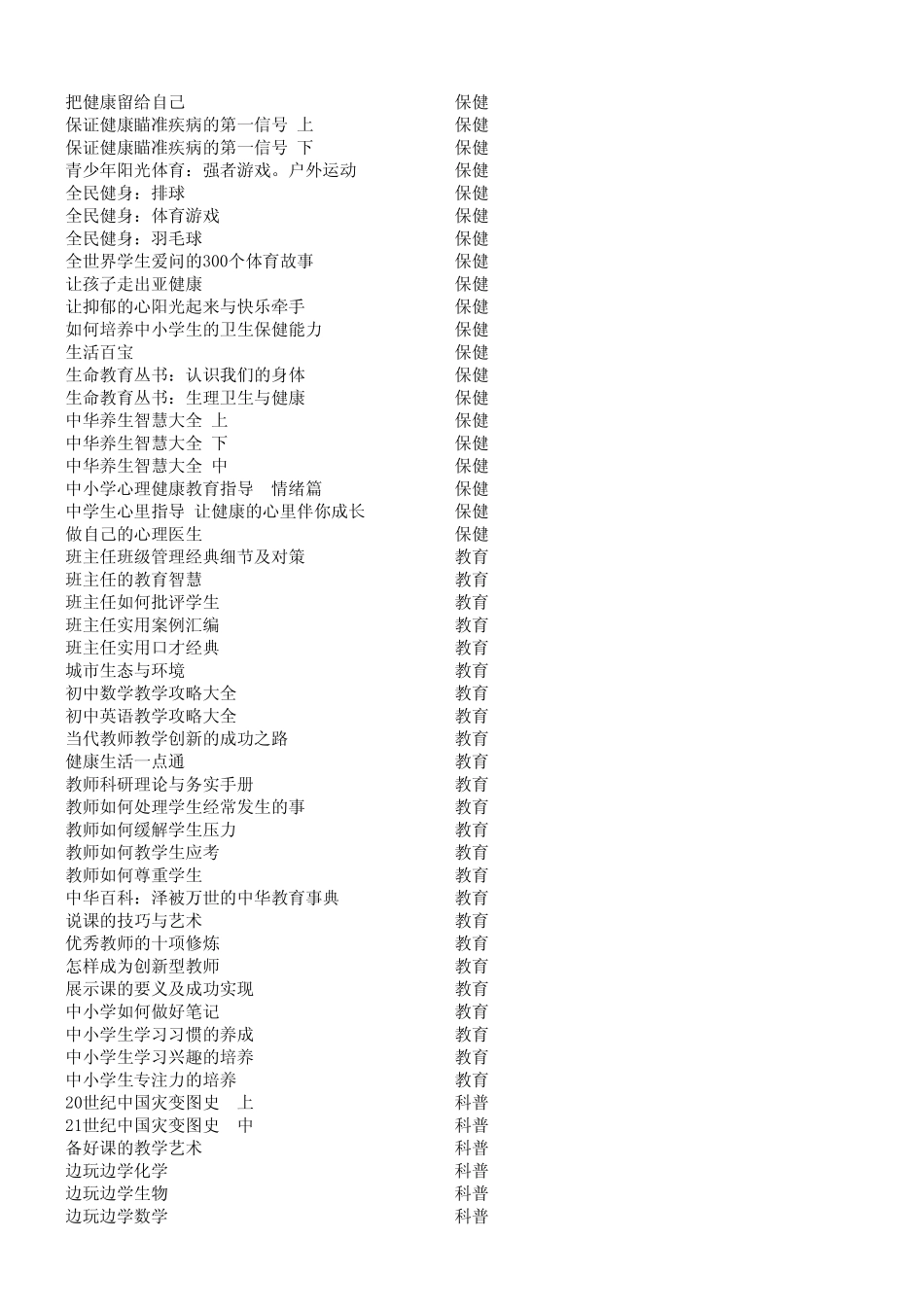 | | |
|---|---|
| 把健康留给自己 | 保健 |
| 保证健康瞄准疾病的第一信号 上 | 保健 |
| 保证健康瞄准疾病的第一信号 下 | 保健 |
| 青少年阳光体育：强者游戏。户外运动 | 保健 |
| 全民健身：排球 | 保健 |
| 全民健身：体育游戏 | 保健 |
| 全民健身：羽毛球 | 保健 |
| 全世界学生爱问的300个体育故事 | 保健 |
| 让孩子走出亚健康 | 保健 |
| 让抑郁的心阳光起来与快乐牵手 | 保健 |
| 如何培养中小学生的卫生保健能力 | 保健 |
| 生活百宝 | 保健 |
| 生命教育丛书：认识我们的身体 | 保健 |
| 生命教育丛书：生理卫生与健康 | 保健 |
| 中华养生智慧大全 上 | 保健 |
| 中华养生智慧大全 下 | 保健 |
| 中华养生智慧大全 中 | 保健 |
| 中小学心理健康教育指导 情绪篇 | 保健 |
| 中学生心里指导 让健康的心里伴你成长 | 保健 |
| 做自己的心理医生 | 保健 |
| 班主任班级管理经典细节及对策 | 教育 |
| 班主任的教育智慧 | 教育 |
| 班主任如何批评学生 | 教育 |
| 班主任实用案例汇编 | 教育 |
| 班主任实用口才经典 | 教育 |
| 城市生态与环境 | 教育 |
| 初中数学教学攻略大全 | 教育 |
| 初中英语教学攻略大全 | 教育 |
| 当代教师教学创新的成功之路 | 教育 |
| 健康生活一点通 | 教育 |
| 教师科研理论与务实手册 | 教育 |
| 教师如何处理学生经常发生的事 | 教育 |
| 教师如何缓解学生压力 | 教育 |
| 教师如何教学生应考 | 教育 |
| 教师如何尊重学生 | 教育 |
| 中华百科：泽被万世的中华教育事典 | 教育 |
| 说课的技巧与艺术 | 教育 |
| 优秀教师的十项修炼 | 教育 |
| 怎样成为创新型教师 | 教育 |
| 展示课的要义及成功实现 | 教育 |
| 中小学如何做好笔记 | 教育 |
| 中小学生学习习惯的养成 | 教育 |
| 中小学生学习兴趣的培养 | 教育 |
| 中小学生专注力的培养 | 教育 |
| 20世纪中国灾变图史 上 | 科普 |
| 21世纪中国灾变图史 中 | 科普 |
| 备好课的教学艺术 | 科普 |
| 边玩边学化学 | 科普 |
| 边玩边学生物 | 科普 |
| 边玩边学数学 | 科普 |